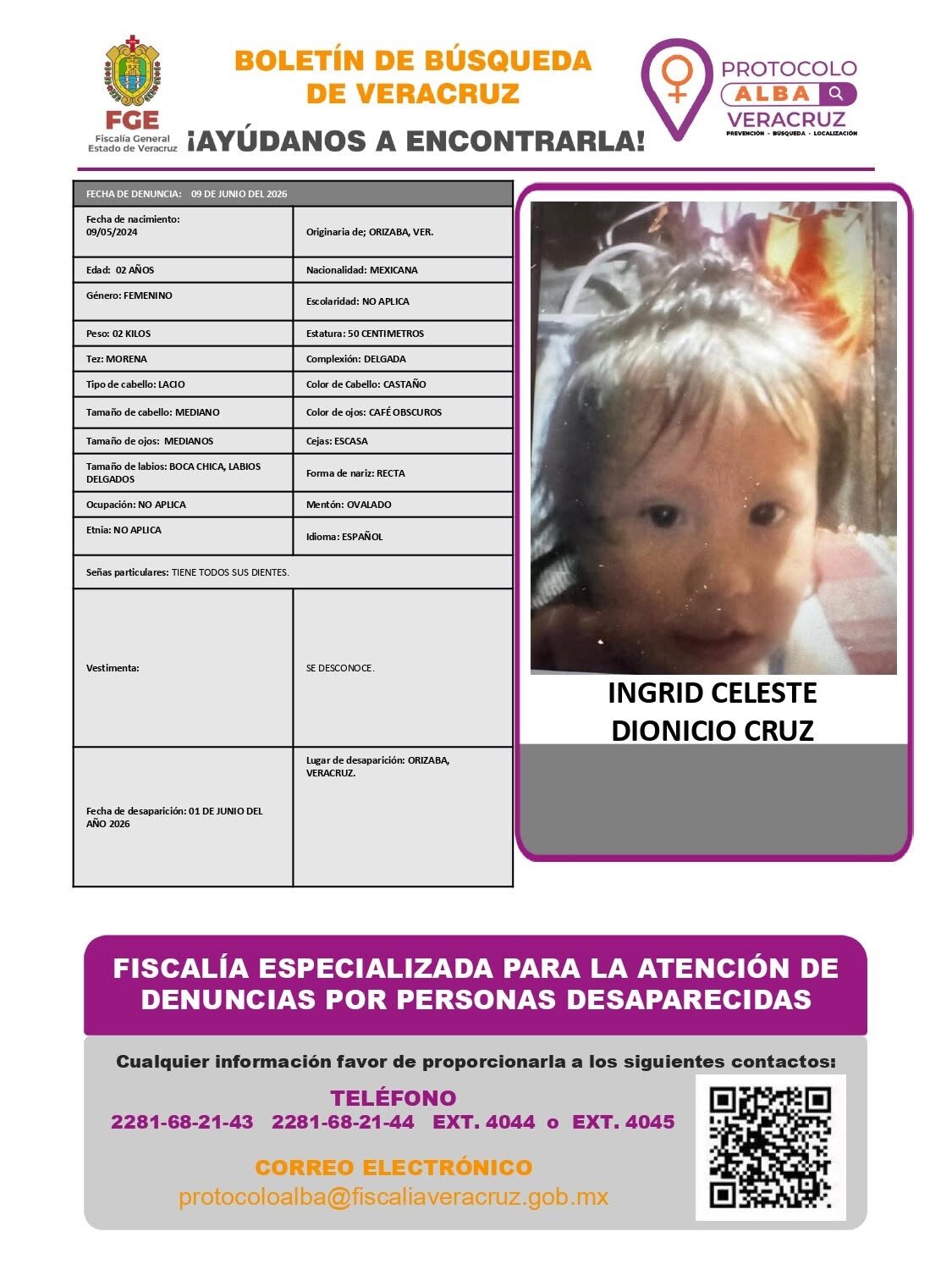 FGE
Fiscalía General
Estado de Veracruz

BOLETÍN DE BÚSQUEDA
DE VERACRUZ

¡AYÚDANOS A ENCONTRARLA!

PROTOCOLO
ALBA
VERACRUZ
PREVENCIÓN · BÚSQUEDA · LOCALIZACIÓN

FECHA DE DENUNCIA: 09 DE JUNIO DEL 2026

Fecha de nacimiento: 09/05/2024
Originaria de; ORIZABA, VER.
Edad: 02 AÑOS
Nacionalidad: MEXICANA
Género: FEMENINO
Escolaridad: NO APLICA
Peso: 02 KILOS
Estatura: 50 CENTIMETROS
Tez: MORENA
Complexión: DELGADA
Tipo de cabello: LACIO
Color de Cabello: CASTAÑO
Tamaño de cabello: MEDIANO
Color de ojos: CAFÉ OBSCUROS
Tamaño de ojos: MEDIANOS
Cejas: ESCASA
Tamaño de labios: BOCA CHICA, LABIOS DELGADOS
Forma de nariz: RECTA
Ocupación: NO APLICA
Mentón: OVALADO
Etnia: NO APLICA
Idioma: ESPAÑOL
Señas particulares: TIENE TODOS SUS DIENTES.
Vestimenta:
SE DESCONOCE.
Fecha de desaparición: 01 DE JUNIO DEL AÑO 2026
Lugar de desaparición: ORIZABA, VERACRUZ.

INGRID CELESTE
DIONICIO CRUZ

FISCALÍA ESPECIALIZADA PARA LA ATENCIÓN DE DENUNCIAS POR PERSONAS DESAPARECIDAS

Cualquier información favor de proporcionarla a los siguientes contactos:

TELÉFONO
2281-68-21-43 2281-68-21-44 EXT. 4044 o EXT. 4045

CORREO ELECTRÓNICO
protocoloalba@fiscaliaveracruz.gob.mx